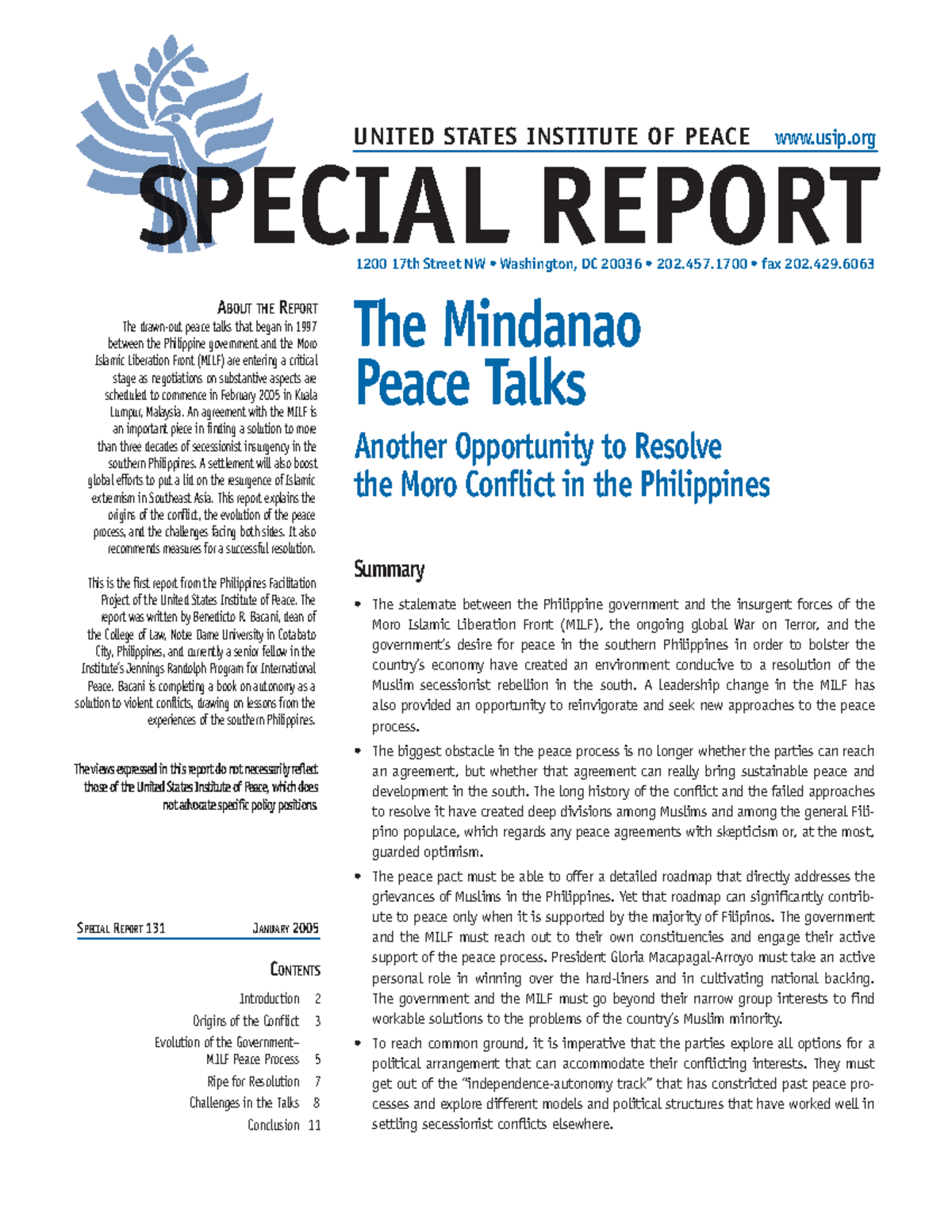 UNITED STATES INSTITUTE OF PEACE www.usip.org

SPECIAL REPORT

1200 17th Street NW • Washington, DC 20036 • 202.457.1700 • fax 202.429.6063

ABOUT THE REPORT

The drawn-out peace talks that began in 1997 between the Philippine government and the Moro Islamic Liberation Front (MILF) are entering a critical stage as negotiations on substantive aspects are scheduled to commence in February 2005 in Kuala Lumpur, Malaysia. An agreement with the MILF is an important piece in finding a solution to more than three decades of secessionist insurgency in the southern Philippines. A settlement will also boost global efforts to put a lid on the resurgence of Islamic extremism in Southeast Asia. This report explains the origins of the conflict, the evolution of the peace process, and the challenges facing both sides. It also recommends measures for a successful resolution.

This is the first report from the Philippines Facilitation Project of the United States Institute of Peace. The report was written by Benedicto R. Bacani, dean of the College of Law, Notre Dame University in Cotabato City, Philippines, and currently a senior fellow in the Institute's Jennings Randolph Program for International Peace. Bacani is completing a book on autonomy as a solution to violent conflicts, drawing on lessons from the experiences of the southern Philippines.

The views expressed in this report do not necessarily reflect those of the United States Institute of Peace, which does not advocate specific policy positions.

SPECIAL REPORT 131 JANUARY 2005

CONTENTS

Introduction 2
Origins of the Conflict 3
Evolution of the Government–MILF Peace Process 5
Ripe for Resolution 7
Challenges in the Talks 8
Conclusion 11

The Mindanao Peace Talks

Another Opportunity to Resolve the Moro Conflict in the Philippines

Summary

• The stalemate between the Philippine government and the insurgent forces of the Moro Islamic Liberation Front (MILF), the ongoing global War on Terror, and the government's desire for peace in the southern Philippines in order to bolster the country's economy have created an environment conducive to a resolution of the Muslim secessionist rebellion in the south. A leadership change in the MILF has also provided an opportunity to reinvigorate and seek new approaches to the peace process.

• The biggest obstacle in the peace process is no longer whether the parties can reach an agreement, but whether that agreement can really bring sustainable peace and development in the south. The long history of the conflict and the failed approaches to resolve it have created deep divisions among Muslims and among the general Filipino populace, which regards any peace agreements with skepticism or, at the most, guarded optimism.

• The peace pact must be able to offer a detailed roadmap that directly addresses the grievances of Muslims in the Philippines. Yet that roadmap can significantly contribute to peace only when it is supported by the majority of Filipinos. The government and the MILF must reach out to their own constituencies and engage their active support of the peace process. President Gloria Macapagal-Arroyo must take an active personal role in winning over the hard-liners and in cultivating national backing. The government and the MILF must go beyond their narrow group interests to find workable solutions to the problems of the country's Muslim minority.

• To reach common ground, it is imperative that the parties explore all options for a political arrangement that can accommodate their conflicting interests. They must get out of the "independence-autonomy track" that has constricted past peace processes and explore different models and political structures that have worked well in settling secessionist conflicts elsewhere.